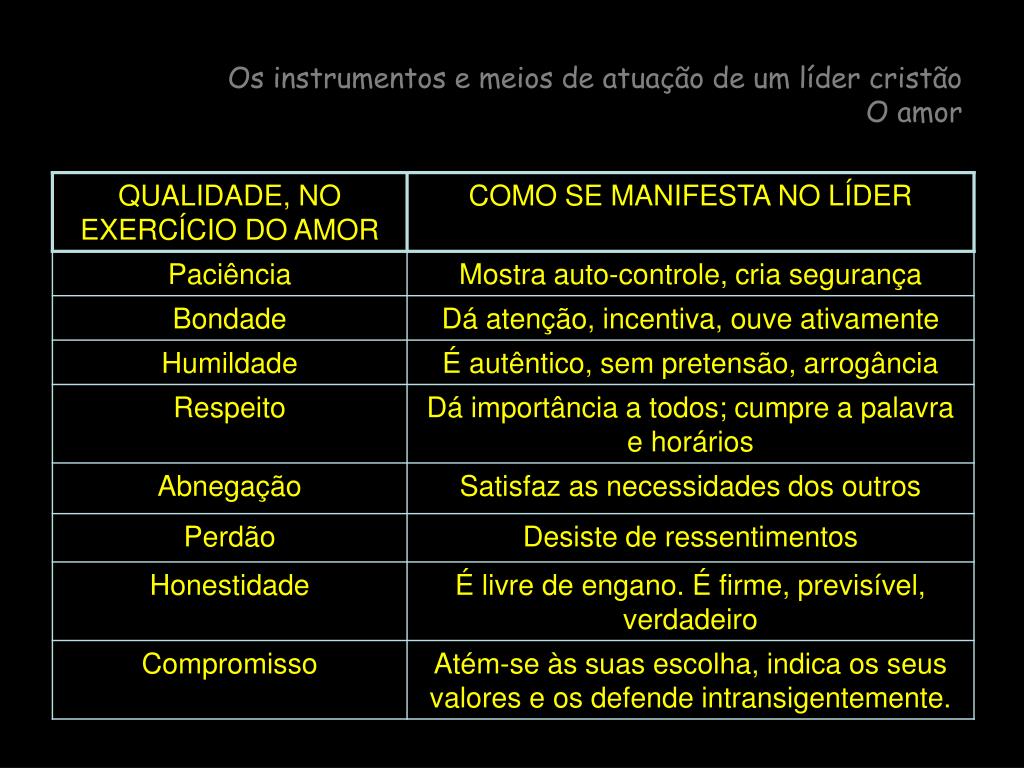 Os instrumentos e meios de atuação de um líder cristão
O amor

| QUALIDADE, NO EXERCÍCIO DO AMOR | COMO SE MANIFESTA NO LÍDER |
|---|---|
| Paciência | Mostra auto-controle, cria segurança |
| Bondade | Dá atenção, incentiva, ouve ativamente |
| Humildade | É autêntico, sem pretensão, arrogância |
| Respeito | Dá importância a todos; cumpre a palavra e horários |
| Abnegação | Satisfaz as necessidades dos outros |
| Perdão | Desiste de ressentimentos |
| Honestidade | É livre de engano. É firme, previsível, verdadeiro |
| Compromisso | Atém-se às suas escolha, indica os seus valores e os defende intransigentemente. |